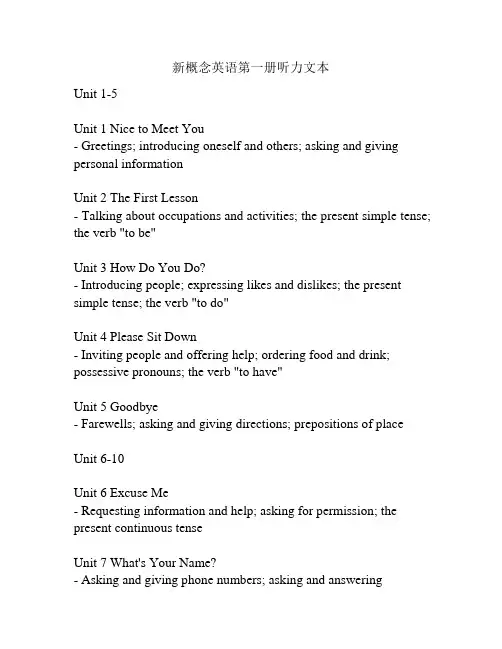 新概念英语第一册听力文本

Unit 1-5

Unit 1 Nice to Meet You
- Greetings; introducing oneself and others; asking and giving personal information

Unit 2 The First Lesson
- Talking about occupations and activities; the present simple tense; the verb "to be"

Unit 3 How Do You Do?
- Introducing people; expressing likes and dislikes; the present simple tense; the verb "to do"

Unit 4 Please Sit Down
- Inviting people and offering help; ordering food and drink; possessive pronouns; the verb "to have"

Unit 5 Goodbye
- Farewells; asking and giving directions; prepositions of place

Unit 6-10

Unit 6 Excuse Me
- Requesting information and help; asking for permission; the present continuous tense

Unit 7 What's Your Name?
- Asking and giving phone numbers; asking and answering